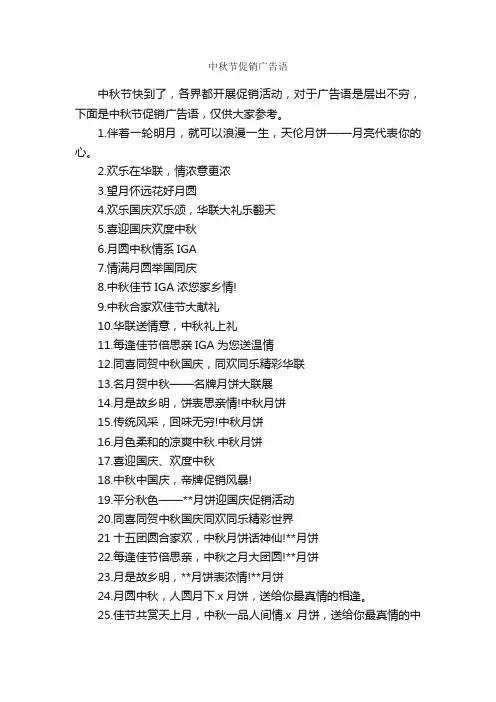 中秋节促销广告语

中秋节快到了，各界都开展促销活动，对于广告语是层出不穷，下面是中秋节促销广告语，仅供大家参考。

1.伴着一轮明月，就可以浪漫一生，天伦月饼——月亮代表你的心。

2.欢乐在华联，情浓意更浓

3.望月怀远花好月圆

4.欢乐国庆欢乐颂，华联大礼乐翻天

5.喜迎国庆欢度中秋

6.月圆中秋情系 IGA

7.情满月圆举国同庆

8.中秋佳节 IGA 浓您家乡情!

9.中秋合家欢佳节大献礼

10.华联送情意，中秋礼上礼

11.每逢佳节倍思亲 IGA 为您送温情

12.同喜同贺中秋国庆，同欢同乐精彩华联

13.名月贺中秋——名牌月饼大联展

14.月是故乡明，饼表思亲情!中秋月饼

15.传统风采，回味无穷!中秋月饼

16.月色柔和的凉爽中秋.中秋月饼

17.喜迎国庆、欢度中秋

18.中秋中国庆，帝牌促销风暴!

19.平分秋色——**月饼迎国庆促销活动

20.同喜同贺中秋国庆同欢同乐精彩世界

21 十五团圆合家欢，中秋月饼话神仙!**月饼

22.每逢佳节倍思亲，中秋之月大团圆!**月饼

23.月是故乡明，**月饼表浓情!**月饼

24.月圆中秋，人圆月下.x 月饼，送给你最真情的相逢。

25.佳节共赏天上月，中秋一品人间情.x 月饼，送给你最真情的中